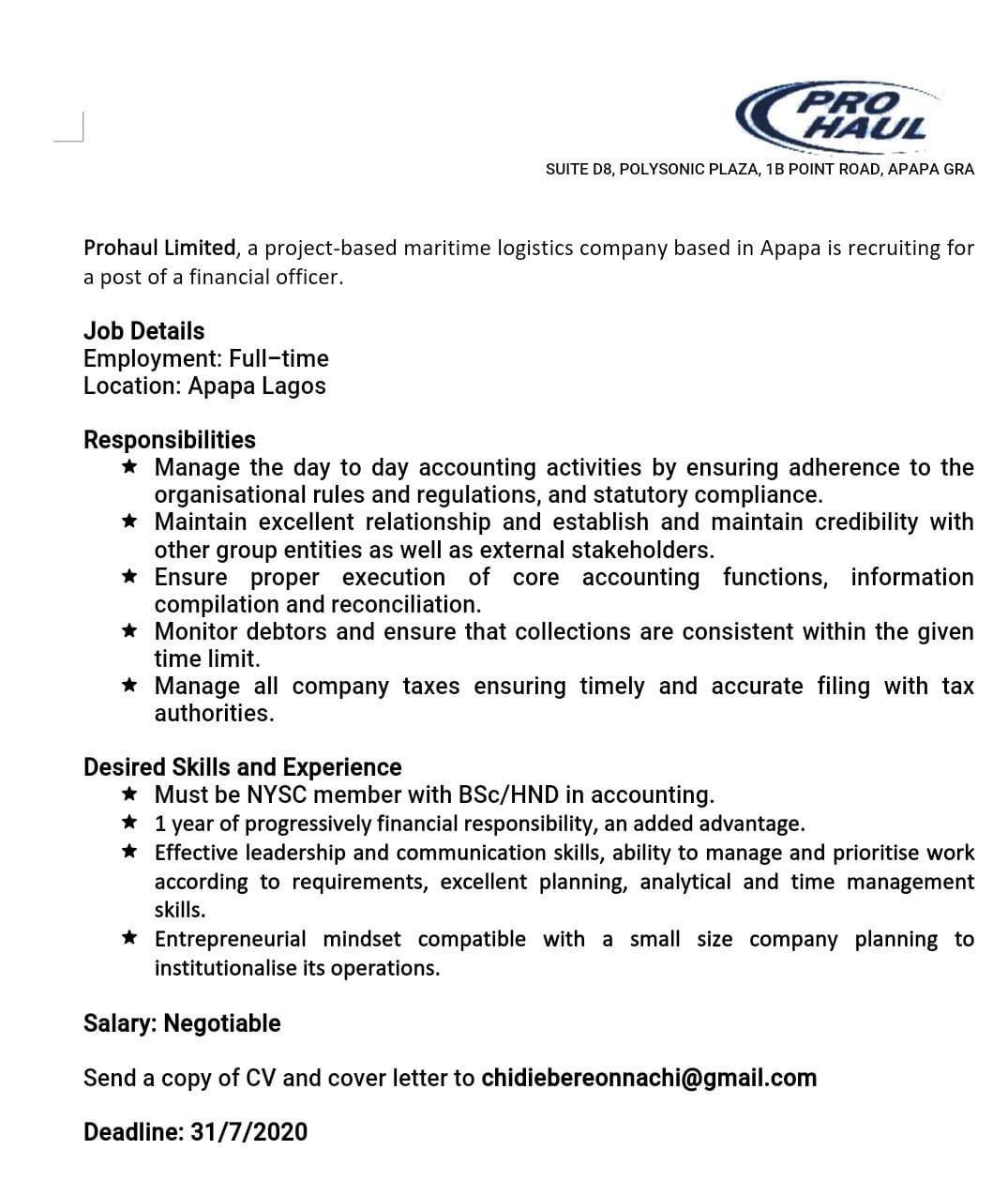 PRO HAUL

SUITE D8, POLYSONIC PLAZA, 1B POINT ROAD, APAPA GRA

Prohaul Limited, a project-based maritime logistics company based in Apapa is recruiting for a post of a financial officer.

Job Details
Employment: Full–time
Location: Apapa Lagos

Responsibilities
★ Manage the day to day accounting activities by ensuring adherence to the organisational rules and regulations, and statutory compliance.
★ Maintain excellent relationship and establish and maintain credibility with other group entities as well as external stakeholders.
★ Ensure proper execution of core accounting functions, information compilation and reconciliation.
★ Monitor debtors and ensure that collections are consistent within the given time limit.
★ Manage all company taxes ensuring timely and accurate filing with tax authorities.

Desired Skills and Experience
★ Must be NYSC member with BSc/HND in accounting.
★ 1 year of progressively financial responsibility, an added advantage.
★ Effective leadership and communication skills, ability to manage and prioritise work according to requirements, excellent planning, analytical and time management skills.
★ Entrepreneurial mindset compatible with a small size company planning to institutionalise its operations.

Salary: Negotiable

Send a copy of CV and cover letter to chidiebereonnachi@gmail.com

Deadline: 31/7/2020